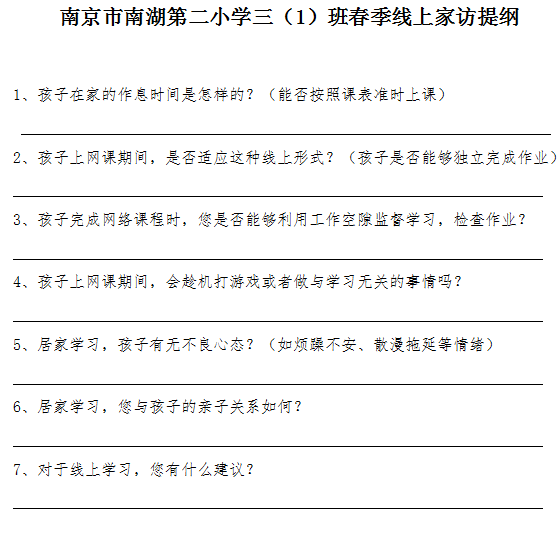 南京市南湖第二小学三（1）班春季线上家访提纲

1、孩子在家的作息时间是怎样的？（能否按照课表准时上课）

2、孩子上网课期间，是否适应这种线上形式？（孩子是否能够独立完成作业）

3、孩子完成网络课程时，您是否能够利用工作空隙监督学习，检查作业？

4、孩子上网课期间，会趁机打游戏或者做与学习无关的事情吗？

5、居家学习，孩子有无不良心态？（如烦躁不安、散漫拖延等情绪）

6、居家学习，您与孩子的亲子关系如何？

7、对于线上学习，您有什么建议？